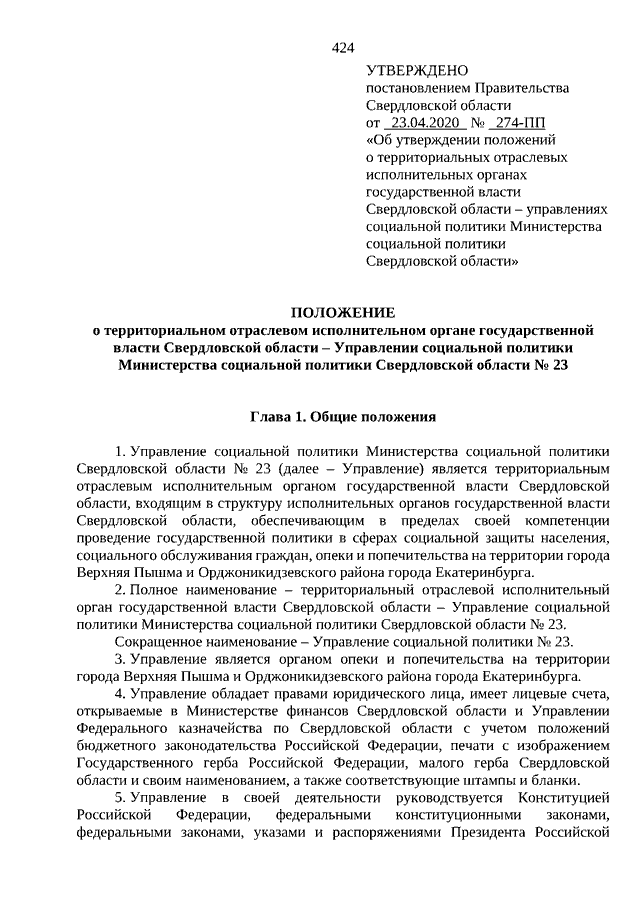 424

УТВЕРЖДЕНО
постановлением Правительства Свердловской области
от 23.04.2020 № 274-ПП
«Об утверждении положений о территориальных отраслевых исполнительных органах государственной власти Свердловской области – управлениях социальной политики Министерства социальной политики Свердловской области»

ПОЛОЖЕНИЕ
о территориальном отраслевом исполнительном органе государственной власти Свердловской области – Управлении социальной политики Министерства социальной политики Свердловской области № 23

Глава 1. Общие положения

1. Управление социальной политики Министерства социальной политики Свердловской области № 23 (далее – Управление) является территориальным отраслевым исполнительным органом государственной власти Свердловской области, входящим в структуру исполнительных органов государственной власти Свердловской области, обеспечивающим в пределах своей компетенции проведение государственной политики в сферах социальной защиты населения, социального обслуживания граждан, опеки и попечительства на территории города Верхняя Пышма и Орджоникидзевского района города Екатеринбурга.

2. Полное наименование – территориальный отраслевой исполнительный орган государственной власти Свердловской области – Управление социальной политики Министерства социальной политики Свердловской области № 23.

Сокращенное наименование – Управление социальной политики № 23.

3. Управление является органом опеки и попечительства на территории города Верхняя Пышма и Орджоникидзевского района города Екатеринбурга.

4. Управление обладает правами юридического лица, имеет лицевые счета, открываемые в Министерстве финансов Свердловской области и Управлении Федерального казначейства по Свердловской области с учетом положений бюджетного законодательства Российской Федерации, печати с изображением Государственного герба Российской Федерации, малого герба Свердловской области и своим наименованием, а также соответствующие штампы и бланки.

5. Управление в своей деятельности руководствуется Конституцией Российской Федерации, федеральными конституционными законами, федеральными законами, указами и распоряжениями Президента Российской